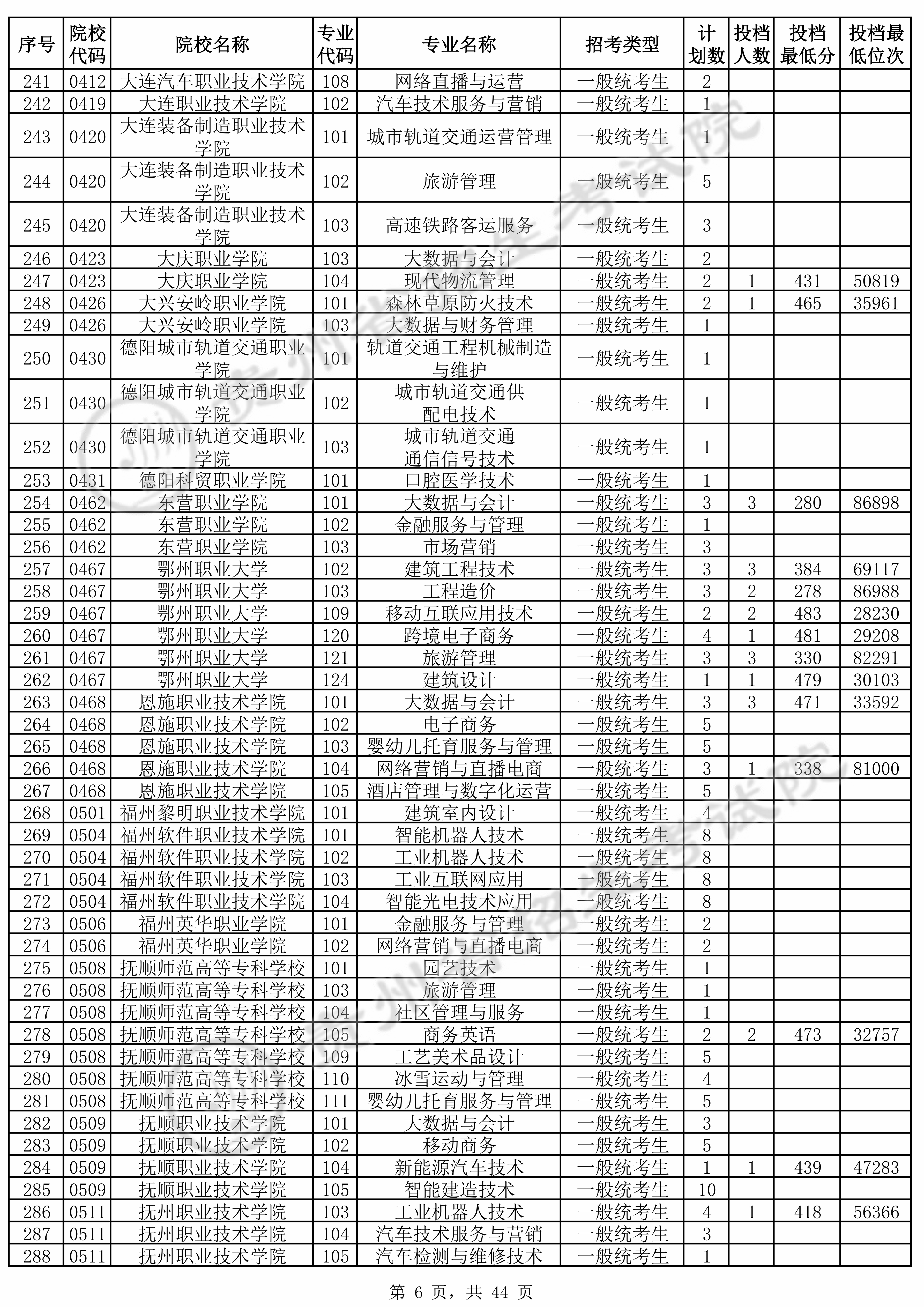 | 序号 | 院校代码 | 院校名称 | 专业代码 | 专业名称 | 招考类型 | 计划数 | 投档人数 | 投档最低分 | 投档最低位次 |
|---|---|---|---|---|---|---|---|---|---|
| 241 | 0412 | 大连汽车职业技术学院 | 108 | 网络直播与运营 | 一般统考生 | 2 | | | |
| 242 | 0419 | 大连职业技术学院 | 102 | 汽车技术服务与营销 | 一般统考生 | 1 | | | |
| 243 | 0420 | 大连装备制造职业技术学院 | 101 | 城市轨道交通运营管理 | 一般统考生 | 1 | | | |
| 244 | 0420 | 大连装备制造职业技术学院 | 102 | 旅游管理 | 一般统考生 | 5 | | | |
| 245 | 0420 | 大连装备制造职业技术学院 | 103 | 高速铁路客运服务 | 一般统考生 | 3 | | | |
| 246 | 0423 | 大庆职业学院 | 103 | 大数据与会计 | 一般统考生 | 2 | | | |
| 247 | 0423 | 大庆职业学院 | 104 | 现代物流管理 | 一般统考生 | 2 | 1 | 431 | 50819 |
| 248 | 0426 | 大兴安岭职业学院 | 101 | 森林草原防火技术 | 一般统考生 | 2 | 1 | 465 | 35961 |
| 249 | 0426 | 大兴安岭职业学院 | 103 | 大数据与财务管理 | 一般统考生 | 1 | | | |
| 250 | 0430 | 德阳城市轨道交通职业学院 | 101 | 轨道交通工程机械制造与维护 | 一般统考生 | 1 | | | |
| 251 | 0430 | 德阳城市轨道交通职业学院 | 102 | 城市轨道交通供配电技术 | 一般统考生 | 1 | | | |
| 252 | 0430 | 德阳城市轨道交通职业学院 | 103 | 城市轨道交通通信信号技术 | 一般统考生 | 1 | | | |
| 253 | 0431 | 德阳科贸职业学院 | 101 | 口腔医学技术 | 一般统考生 | 1 | | | |
| 254 | 0462 | 东营职业学院 | 101 | 大数据与会计 | 一般统考生 | 3 | 3 | 280 | 86898 |
| 255 | 0462 | 东营职业学院 | 102 | 金融服务与管理 | 一般统考生 | 1 | | | |
| 256 | 0462 | 东营职业学院 | 103 | 市场营销 | 一般统考生 | 3 | | | |
| 257 | 0467 | 鄂州职业大学 | 102 | 建筑工程技术 | 一般统考生 | 3 | 3 | 384 | 69117 |
| 258 | 0467 | 鄂州职业大学 | 103 | 工程造价 | 一般统考生 | 3 | 2 | 278 | 86988 |
| 259 | 0467 | 鄂州职业大学 | 109 | 移动互联应用技术 | 一般统考生 | 2 | 2 | 483 | 28230 |
| 260 | 0467 | 鄂州职业大学 | 120 | 跨境电子商务 | 一般统考生 | 4 | 1 | 481 | 29208 |
| 261 | 0467 | 鄂州职业大学 | 121 | 旅游管理 | 一般统考生 | 3 | 3 | 330 | 82291 |
| 262 | 0467 | 鄂州职业大学 | 124 | 建筑设计 | 一般统考生 | 1 | 1 | 479 | 30103 |
| 263 | 0468 | 恩施职业技术学院 | 101 | 大数据与会计 | 一般统考生 | 3 | 3 | 471 | 33592 |
| 264 | 0468 | 恩施职业技术学院 | 102 | 电子商务 | 一般统考生 | 5 | | | |
| 265 | 0468 | 恩施职业技术学院 | 103 | 婴幼儿托育服务与管理 | 一般统考生 | 5 | | | |
| 266 | 0468 | 恩施职业技术学院 | 104 | 网络营销与直播电商 | 一般统考生 | 3 | 1 | 338 | 81000 |
| 267 | 0468 | 恩施职业技术学院 | 105 | 酒店管理与数字化运营 | 一般统考生 | 5 | | | |
| 268 | 0501 | 福州黎明职业技术学院 | 101 | 建筑室内设计 | 一般统考生 | 4 | | | |
| 269 | 0504 | 福州软件职业技术学院 | 101 | 智能机器人技术 | 一般统考生 | 8 | | | |
| 270 | 0504 | 福州软件职业技术学院 | 102 | 工业机器人技术 | 一般统考生 | 8 | | | |
| 271 | 0504 | 福州软件职业技术学院 | 103 | 工业互联网应用 | 一般统考生 | 8 | | | |
| 272 | 0504 | 福州软件职业技术学院 | 104 | 智能光电技术应用 | 一般统考生 | 8 | | | |
| 273 | 0506 | 福州英华职业学院 | 101 | 金融服务与管理 | 一般统考生 | 2 | | | |
| 274 | 0506 | 福州英华职业学院 | 102 | 网络营销与直播电商 | 一般统考生 | 2 | | | |
| 275 | 0508 | 抚顺师范高等专科学校 | 101 | 园艺技术 | 一般统考生 | 1 | | | |
| 276 | 0508 | 抚顺师范高等专科学校 | 103 | 旅游管理 | 一般统考生 | 1 | | | |
| 277 | 0508 | 抚顺师范高等专科学校 | 104 | 社区管理与服务 | 一般统考生 | 1 | | | |
| 278 | 0508 | 抚顺师范高等专科学校 | 105 | 商务英语 | 一般统考生 | 2 | 2 | 473 | 32757 |
| 279 | 0508 | 抚顺师范高等专科学校 | 109 | 工艺美术品设计 | 一般统考生 | 5 | | | |
| 280 | 0508 | 抚顺师范高等专科学校 | 110 | 冰雪运动与管理 | 一般统考生 | 4 | | | |
| 281 | 0508 | 抚顺师范高等专科学校 | 111 | 婴幼儿托育服务与管理 | 一般统考生 | 5 | | | |
| 282 | 0509 | 抚顺职业技术学院 | 101 | 大数据与会计 | 一般统考生 | 3 | | | |
| 283 | 0509 | 抚顺职业技术学院 | 102 | 移动商务 | 一般统考生 | 5 | | | |
| 284 | 0509 | 抚顺职业技术学院 | 104 | 新能源汽车技术 | 一般统考生 | 1 | 1 | 439 | 47283 |
| 285 | 0509 | 抚顺职业技术学院 | 105 | 智能建造技术 | 一般统考生 | 10 | | | |
| 286 | 0511 | 抚州职业技术学院 | 103 | 工业机器人技术 | 一般统考生 | 4 | 1 | 418 | 56366 |
| 287 | 0511 | 抚州职业技术学院 | 104 | 汽车技术服务与营销 | 一般统考生 | 3 | | | |
| 288 | 0511 | 抚州职业技术学院 | 105 | 汽车检测与维修技术 | 一般统考生 | 1 | | | |

第 6 页，共 44 页